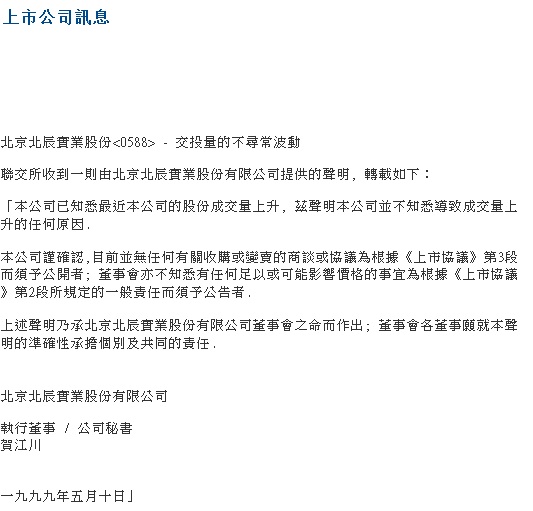 上市公司訊息

北京北辰實業股份<0588> - 交投量的不尋常波動

聯交所收到一則由北京北辰實業股份有限公司提供的聲明，轉載如下：

「本公司已知悉最近本公司的股份成交量上升，茲聲明本公司並不知悉導致成交量上升的任何原因.

本公司謹確認,目前並無任何有關收購或變賣的商談或協議為根據《上市協議》第3段而須予公開者；董事會亦不知悉有任何足以或可能影響價格的事宜為根據《上市協議》第2段所規定的一般責任而須予公告者.

上述聲明乃承北京北辰實業股份有限公司董事會之命而作出；董事會各董事願就本聲明的準確性承擔個別及共同的責任.

北京北辰實業股份有限公司

執行董事 / 公司秘書
賀江川

一九九九年五月十日」